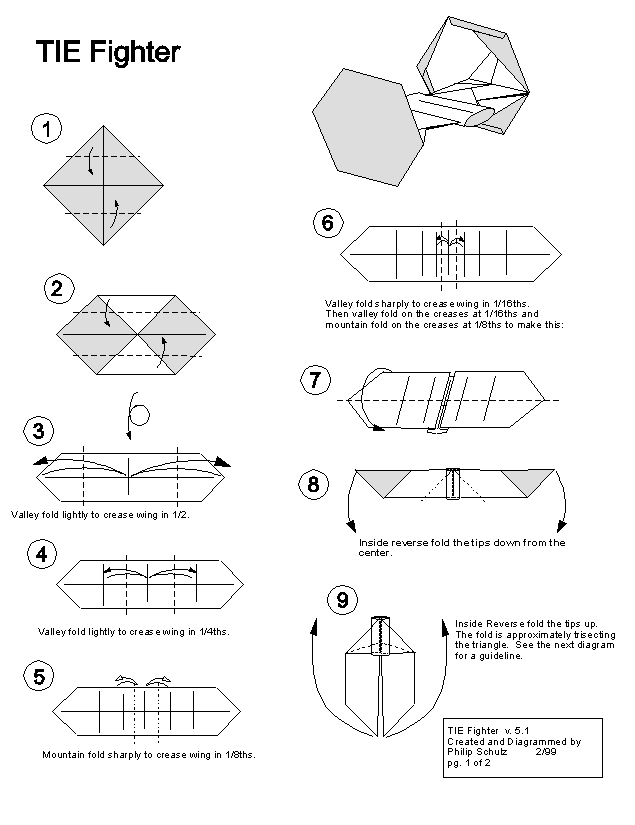 TIE Fighter

1

2

3

Valley fold lightly to crease wing in 1/2.

4

Valley fold lightly to crease wing in 1/4ths.

5

Mountain fold sharply to crease wing in 1/8ths.

6

Valley fold sharply to crease wing in 1/16ths. Then valley fold on the creases at 1/16ths and mountain fold on the creases at 1/8ths to make this:

7

8

Inside reverse fold the tips down from the center.

9

Inside Reverse fold the tips up. The fold is approximately trisecting the triangle. See the next diagram for a guideline.

TIE Fighter v. 5.1
Created and Diagrammed by
Philip Schulz 2/99
pg. 1 of 2